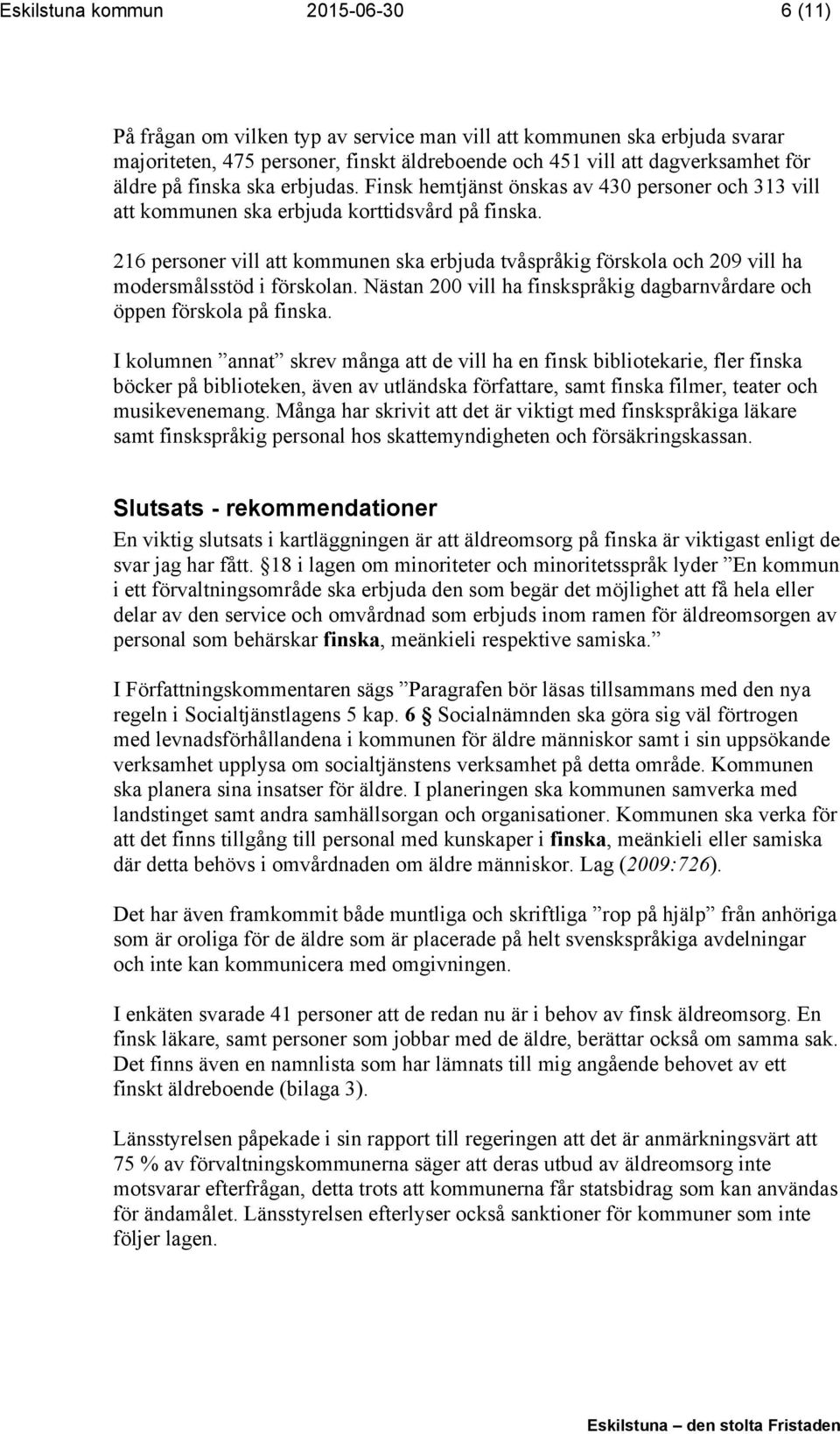 Eskilstuna kommun 2015-06-30 6 (11)

På frågan om vilken typ av service man vill att kommunen ska erbjuda svarar majoriteten, 475 personer, finskt äldreboende och 451 vill att dagverksamhet för äldre på finska ska erbjudas. Finsk hemtjänst önskas av 430 personer och 313 vill att kommunen ska erbjuda korttidsvård på finska.

216 personer vill att kommunen ska erbjuda tvåspråkig förskola och 209 vill ha modersmålsstöd i förskolan. Nästan 200 vill ha finskspråkig dagbarnvårdare och öppen förskola på finska.

I kolumnen ”annat” skrev många att de vill ha en finsk bibliotekarie, fler finska böcker på biblioteken, även av utländska författare, samt finska filmer, teater och musikevenemang. Många har skrivit att det är viktigt med finskspråkiga läkare samt finskspråkig personal hos skattemyndigheten och försäkringskassan.

Slutsats - rekommendationer

En viktig slutsats i kartläggningen är att äldreomsorg på finska är viktigast enligt de svar jag har fått. §18 i lagen om minoriteter och minoritetsspråk lyder ”En kommun i ett förvaltningsområde ska erbjuda den som begär det möjlighet att få hela eller delar av den service och omvårdnad som erbjuds inom ramen för äldreomsorgen av personal som behärskar finska, meänkieli respektive samiska.”

I Författningskommentaren sägs ”Paragrafen bör läsas tillsammans med den nya regeln i Socialtjänstlagens 5 kap. 6 § Socialnämnden ska göra sig väl förtrogen med levnadsförhållandena i kommunen för äldre människor samt i sin uppsökande verksamhet upplysa om socialtjänstens verksamhet på detta område. Kommunen ska planera sina insatser för äldre. I planeringen ska kommunen samverka med landstinget samt andra samhällsorgan och organisationer. Kommunen ska verka för att det finns tillgång till personal med kunskaper i finska, meänkieli eller samiska där detta behövs i omvårdnaden om äldre människor. Lag (2009:726).

Det har även framkommit både muntliga och skriftliga ”rop på hjälp” från anhöriga som är oroliga för de äldre som är placerade på helt svenskspråkiga avdelningar och inte kan kommunicera med omgivningen.

I enkäten svarade 41 personer att de redan nu är i behov av finsk äldreomsorg. En finsk läkare, samt personer som jobbar med de äldre, berättar också om samma sak. Det finns även en namnlista som har lämnats till mig angående behovet av ett finskt äldreboende (bilaga 3).

Länsstyrelsen påpekade i sin rapport till regeringen att det är anmärkningsvärt att 75 % av förvaltningskommunerna säger att deras utbud av äldreomsorg inte motsvarar efterfrågan, detta trots att kommunerna får statsbidrag som kan användas för ändamålet. Länsstyrelsen efterlyser också sanktioner för kommuner som inte följer lagen.

Eskilstuna – den stolta Fristaden